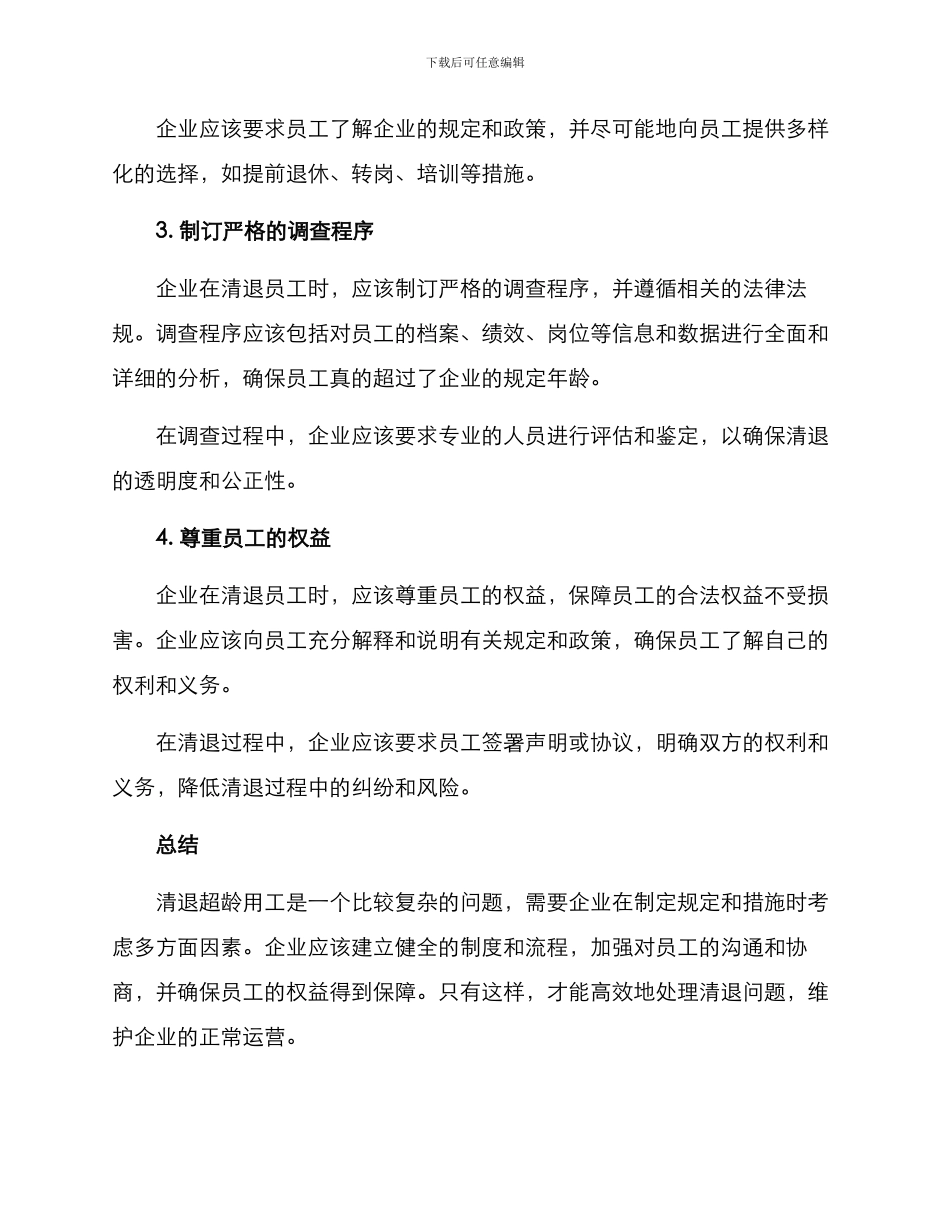 下载后可任意编辑

企业应该要求员工了解企业的规定和政策，并尽可能地向员工提供多样化的选择，如提前退休、转岗、培训等措施。

3. 制订严格的调查程序

企业在清退员工时，应该制订严格的调查程序，并遵循相关的法律法规。调查程序应该包括对员工的档案、绩效、岗位等信息和数据进行全面和详细的分析，确保员工真的超过了企业的规定年龄。

在调查过程中，企业应该要求专业的人员进行评估和鉴定，以确保清退的透明度和公正性。

4. 尊重员工的权益

企业在清退员工时，应该尊重员工的权益，保障员工的合法权益不受损害。企业应该向员工充分解释和说明有关规定和政策，确保员工了解自己的权利和义务。

在清退过程中，企业应该要求员工签署声明或协议，明确双方的权利和义务，降低清退过程中的纠纷和风险。

总结

清退超龄用工是一个比较复杂的问题，需要企业在制定规定和措施时考虑多方面因素。企业应该建立健全的制度和流程，加强对员工的沟通和协商，并确保员工的权益得到保障。只有这样，才能高效地处理清退问题，维护企业的正常运营。